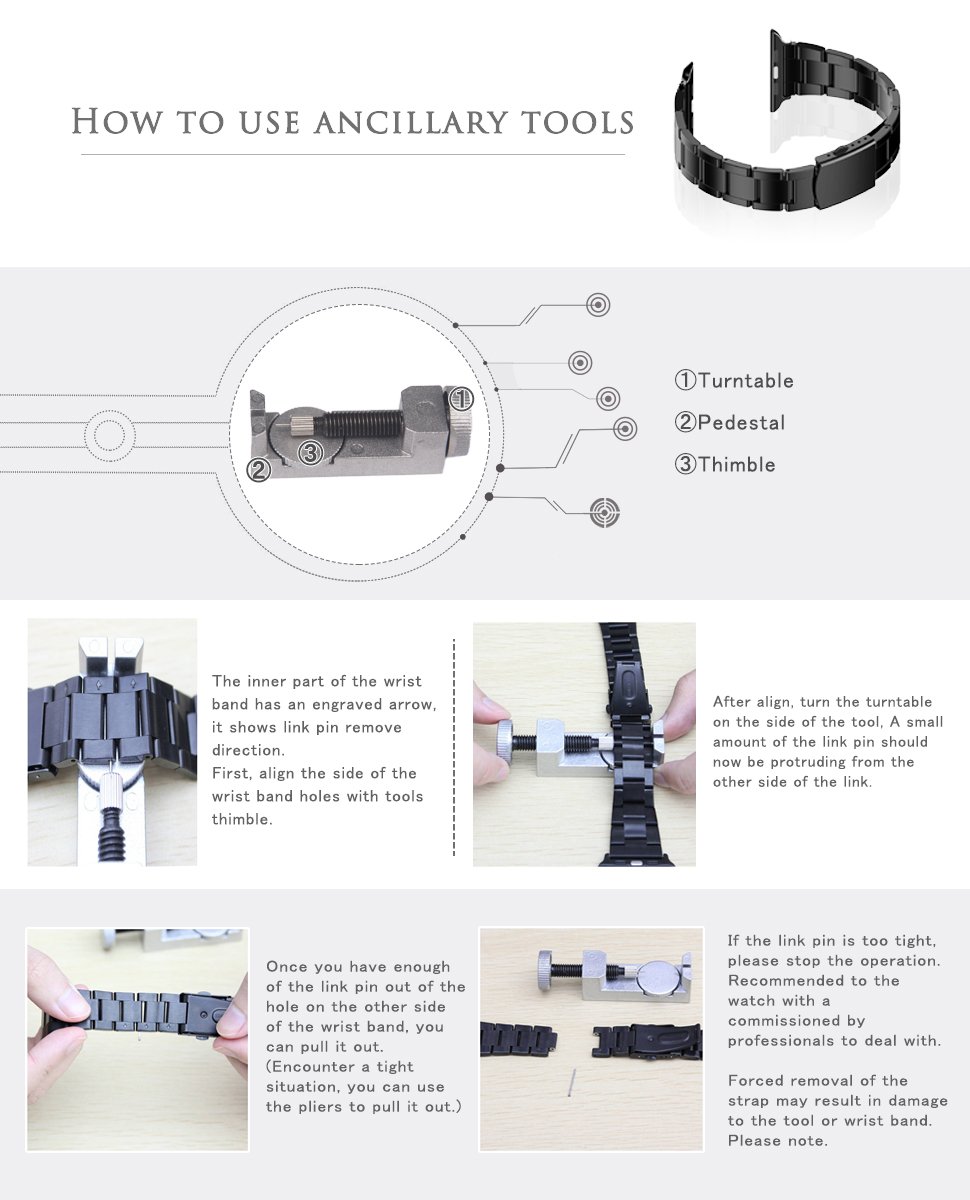 HOW TO USE ANCILLARY TOOLS

①
②
③

①Turntable
②Pedestal
③Thimble

The inner part of the wrist band has an engraved arrow, it shows link pin remove direction.
First, align the side of the wrist band holes with tools thimble.

After align, turn the turntable on the side of the tool, A small amount of the link pin should now be protruding from the other side of the link.

Once you have enough of the link pin out of the hole on the other side of the wrist band, you can pull it out. (Encounter a tight situation, you can use the pliers to pull it out.)

If the link pin is too tight, please stop the operation. Recommended to the watch with a commissioned by professionals to deal with.

Forced removal of the strap may result in damage to the tool or wrist band. Please note.